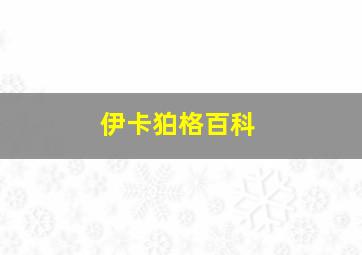 伊卡狛格百科